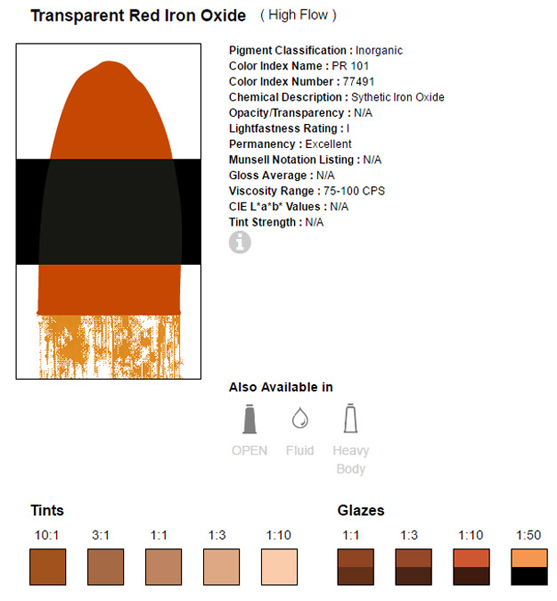 Transparent Red Iron Oxide ( High Flow )

Pigment Classification : Inorganic
Color Index Name : PR 101
Color Index Number : 77491
Chemical Description : Sythetic Iron Oxide
Opacity/Transparency : N/A
Lightfastness Rating : I
Permanency : Excellent
Munsell Notation Listing : N/A
Gloss Average : N/A
Viscosity Range : 75-100 CPS
CIE L*a*b* Values : N/A
Tint Strength : N/A

Also Available in

OPEN Fluid Heavy Body

Tints

10:1 3:1 1:1 1:3 1:10

Glazes

1:1 1:3 1:10 1:50